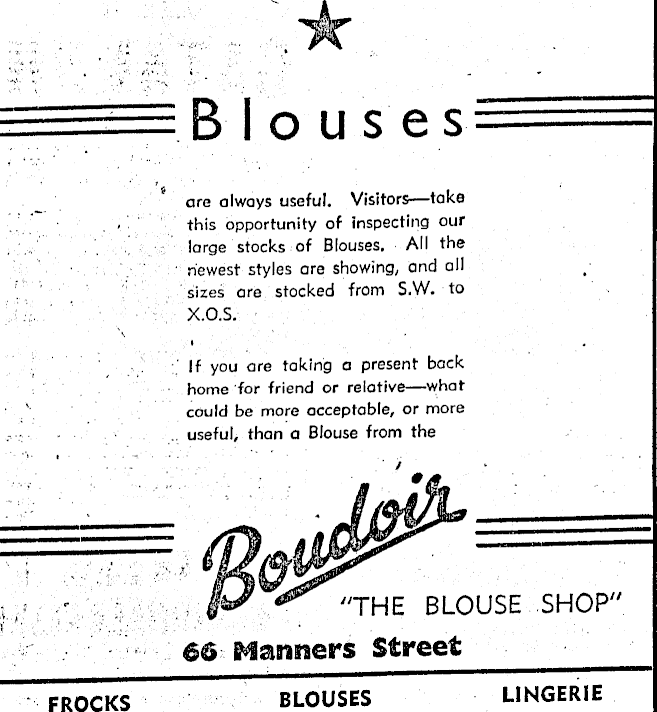 Blouses

are always useful. Visitors—take this opportunity of inspecting our large stocks of Blouses. All the newest styles are showing, and all sizes are stocked from S.W. to X.O.S.

If you are taking a present back home for friend or relative—what could be more acceptable, or more useful, than a Blouse from the

Boudoir

"THE BLOUSE SHOP"

66 Manners Street

FROCKS BLOUSES LINGERIE